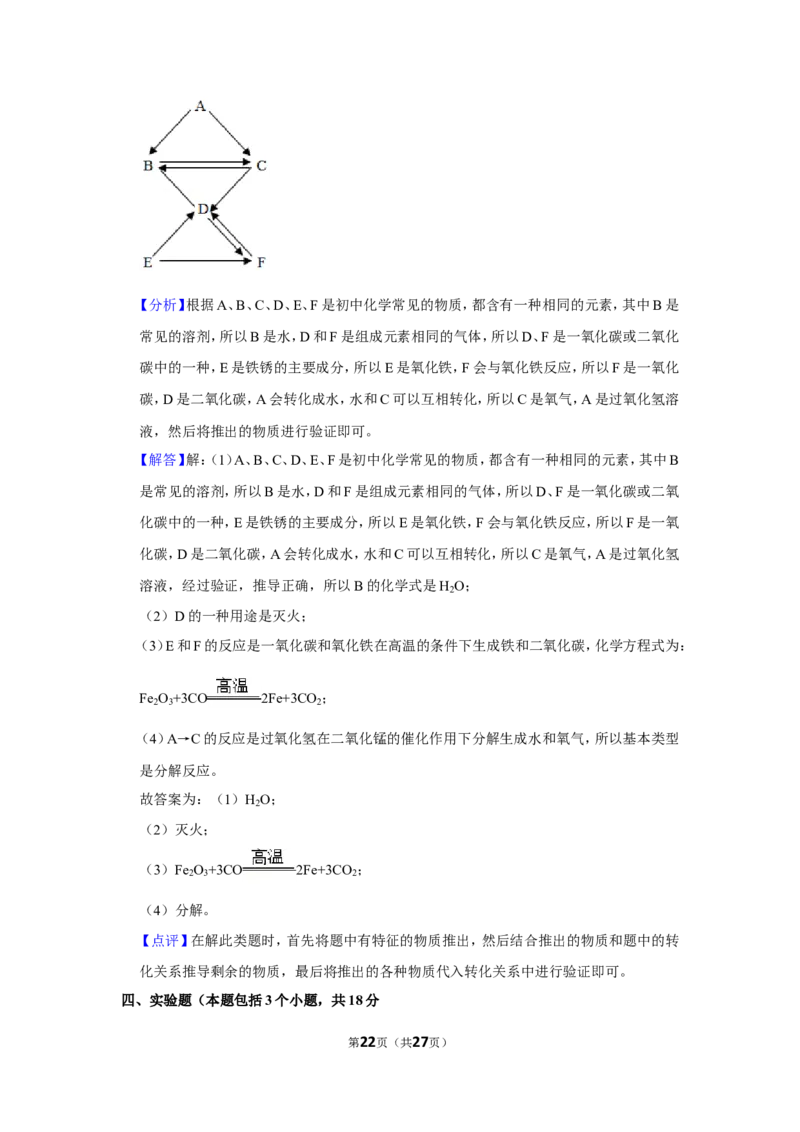 A
B C
D
E F

【分析】根据A、B、C、D、E、F是初中化学常见的物质，都含有一种相同的元素，其中B是常见的溶剂，所以B是水，D和F是组成元素相同的气体，所以D、F是一氧化碳或二氧化碳中的一种，E是铁锈的主要成分，所以E是氧化铁，F会与氧化铁反应，所以F是一氧化碳，D是二氧化碳，A会转化成水，水和C可以互相转化，所以C是氧气，A是过氧化氢溶液，然后将推出的物质进行验证即可。

【解答】解：(1)A、B、C、D、E、F是初中化学常见的物质，都含有一种相同的元素，其中B是常见的溶剂，所以B是水，D和F是组成元素相同的气体，所以D、F是一氧化碳或二氧化碳中的一种，E是铁锈的主要成分，所以E是氧化铁，F会与氧化铁反应，所以F是一氧化碳，D是二氧化碳，A会转化成水，水和C可以互相转化，所以C是氧气，A是过氧化氢溶液，经过验证，推导正确，所以B的化学式是$H_2O$；

(2)D的一种用途是灭火；

(3)E和F的反应是一氧化碳和氧化铁在高温的条件下生成铁和二氧化碳，化学方程式为：

$Fe_2O_3+3CO\xlongequal{高温}2Fe+3CO_2$；

(4)A→C的反应是过氧化氢在二氧化锰的催化作用下分解生成水和氧气，所以基本类型是分解反应。

故答案为：(1)$H_2O$；

(2)灭火；

(3)$Fe_2O_3+3CO\xlongequal{高温}2Fe+3CO_2$；

(4)分解。

【点评】在解此类题时，首先将题中有特征的物质推出，然后结合推出的物质和题中的转化关系推导剩余的物质，最后将推出的各种物质代入转化关系中进行验证即可。

四、实验题（本题包括3个小题，共18分

第22页（共27页）